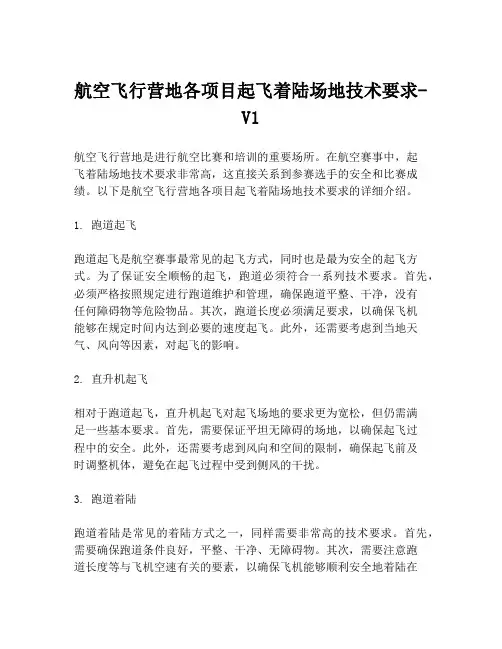 航空飞行营地各项目起飞着陆场地技术要求-V1

航空飞行营地是进行航空比赛和培训的重要场所。在航空赛事中，起飞着陆场地技术要求非常高，这直接关系到参赛选手的安全和比赛成绩。以下是航空飞行营地各项目起飞着陆场地技术要求的详细介绍。

1. 跑道起飞

跑道起飞是航空赛事最常见的起飞方式，同时也是最为安全的起飞方式。为了保证安全顺畅的起飞，跑道必须符合一系列技术要求。首先，必须严格按照规定进行跑道维护和管理，确保跑道平整、干净，没有任何障碍物等危险物品。其次，跑道长度必须满足要求，以确保飞机能够在规定时间内达到必要的速度起飞。此外，还需要考虑到当地天气、风向等因素，对起飞的影响。

2. 直升机起飞

相对于跑道起飞，直升机起飞对起飞场地的要求更为宽松，但仍需满足一些基本要求。首先，需要保证平坦无障碍的场地，以确保起飞过程中的安全。此外，还需要考虑到风向和空间的限制，确保起飞前及时调整机体，避免在起飞过程中受到侧风的干扰。

3. 跑道着陆

跑道着陆是常见的着陆方式之一，同样需要非常高的技术要求。首先，需要确保跑道条件良好，平整、干净、无障碍物。其次，需要注意跑道长度等与飞机空速有关的要素，以确保飞机能够顺利安全地着陆在